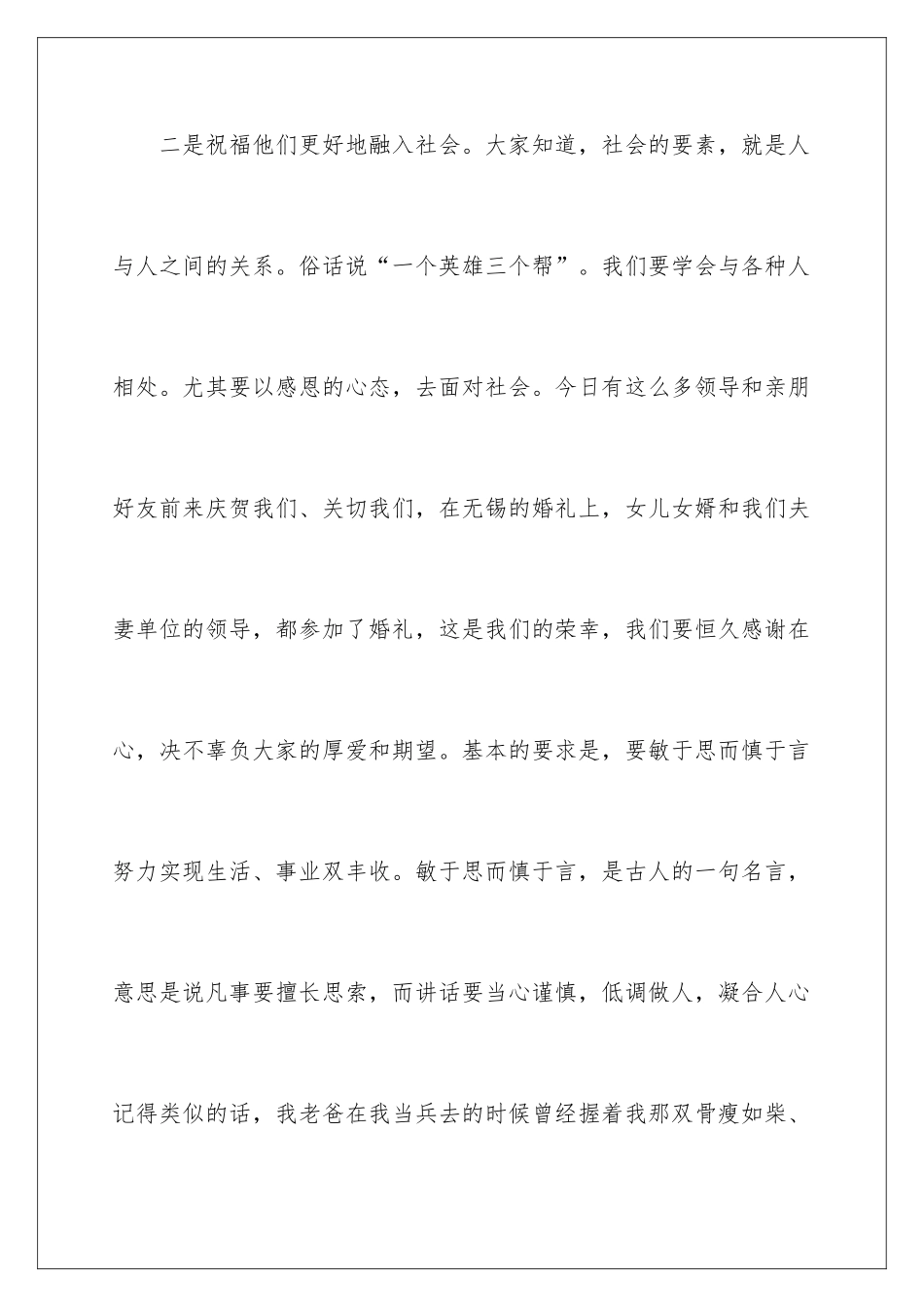 二是祝福他们更好地融入社会。大家知道，社会的要素，就是人与人之间的关系。俗话说“一个英雄三个帮”。我们要学会与各种人相处。尤其要以感恩的心态，去面对社会。今日有这么多领导和亲朋好友前来庆贺我们、关切我们，在无锡的婚礼上，女儿女婿和我们夫妻单位的领导，都参加了婚礼，这是我们的荣幸，我们要恒久感谢在心，决不辜负大家的厚爱和期望。基本的要求是，要敏于思而慎于言努力实现生活、事业双丰收。敏于思而慎于言，是古人的一句名言，意思是说凡事要擅长思索，而讲话要当心谨慎，低调做人，凝合人心记得类似的话，我老爸在我当兵去的时候曾经握着我那双骨瘦如柴、